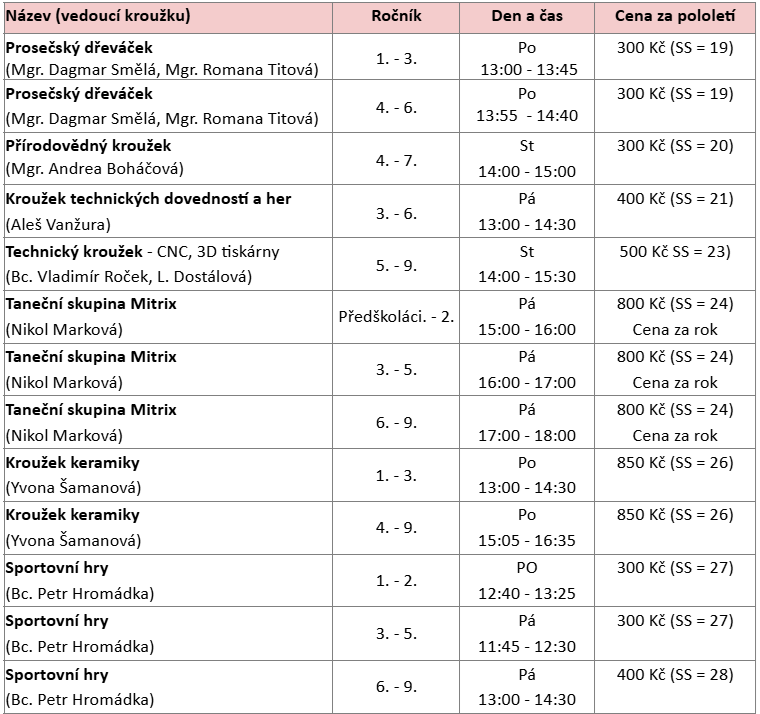 | Název (vedoucí kroužku) | Ročník | Den a čas | Cena za pololetí |
|---|---|---|---|
| Prosečský dřeváček (Mgr. Dagmar Smělá, Mgr. Romana Titová) | 1. - 3. | Po 13:00 - 13:45 | 300 Kč (SS = 19) |
| Prosečský dřeváček (Mgr. Dagmar Smělá, Mgr. Romana Titová) | 4. - 6. | Po 13:55 - 14:40 | 300 Kč (SS = 19) |
| Přírodovědný kroužek (Mgr. Andrea Boháčová) | 4. - 7. | St 14:00 - 15:00 | 300 Kč (SS = 20) |
| Kroužek technických dovedností a her (Aleš Vanžura) | 3. - 6. | Pá 13:00 - 14:30 | 400 Kč (SS = 21) |
| Technický kroužek - CNC, 3D tiskárny (Bc. Vladimír Roček, L. Dostálová) | 5. - 9. | St 14:00 - 15:30 | 500 Kč SS = 23) |
| Taneční skupina Mitrix (Nikol Marková) | Předškoláci. - 2. | Pá 15:00 - 16:00 | 800 Kč (SS = 24) Cena za rok |
| Taneční skupina Mitrix (Nikol Marková) | 3. - 5. | Pá 16:00 - 17:00 | 800 Kč (SS = 24) Cena za rok |
| Taneční skupina Mitrix (Nikol Marková) | 6. - 9. | Pá 17:00 - 18:00 | 800 Kč (SS = 24) Cena za rok |
| Kroužek keramiky (Yvona Šamanová) | 1. - 3. | Po 13:00 - 14:30 | 850 Kč (SS = 26) |
| Kroužek keramiky (Yvona Šamanová) | 4. - 9. | Po 15:05 - 16:35 | 850 Kč (SS = 26) |
| Sportovní hry (Bc. Petr Hromádka) | 1. - 2. | PO 12:40 - 13:25 | 300 Kč (SS = 27) |
| Sportovní hry (Bc. Petr Hromádka) | 3. - 5. | Pá 11:45 - 12:30 | 300 Kč (SS = 27) |
| Sportovní hry (Bc. Petr Hromádka) | 6. - 9. | Pá 13:00 - 14:30 | 400 Kč (SS = 28) |